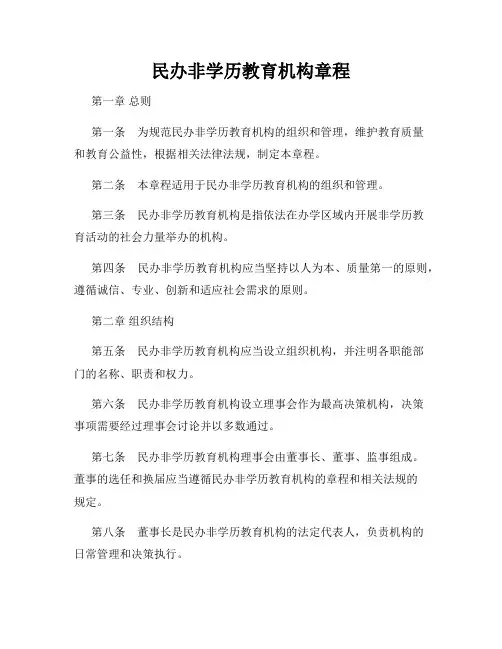 民办非学历教育机构章程

第一章 总则

第一条 为规范民办非学历教育机构的组织和管理，维护教育质量和教育公益性，根据相关法律法规，制定本章程。

第二条 本章程适用于民办非学历教育机构的组织和管理。

第三条 民办非学历教育机构是指依法在办学区域内开展非学历教育活动的社会力量举办的机构。

第四条 民办非学历教育机构应当坚持以人为本、质量第一的原则，遵循诚信、专业、创新和适应社会需求的原则。

第二章 组织结构

第五条 民办非学历教育机构应当设立组织机构，并注明各职能部门的名称、职责和权力。

第六条 民办非学历教育机构设立理事会作为最高决策机构，决策事项需要经过理事会讨论并以多数通过。

第七条 民办非学历教育机构理事会由董事长、董事、监事组成。董事的选任和换届应当遵循民办非学历教育机构的章程和相关法规的规定。

第八条 董事长是民办非学历教育机构的法定代表人，负责机构的日常管理和决策执行。